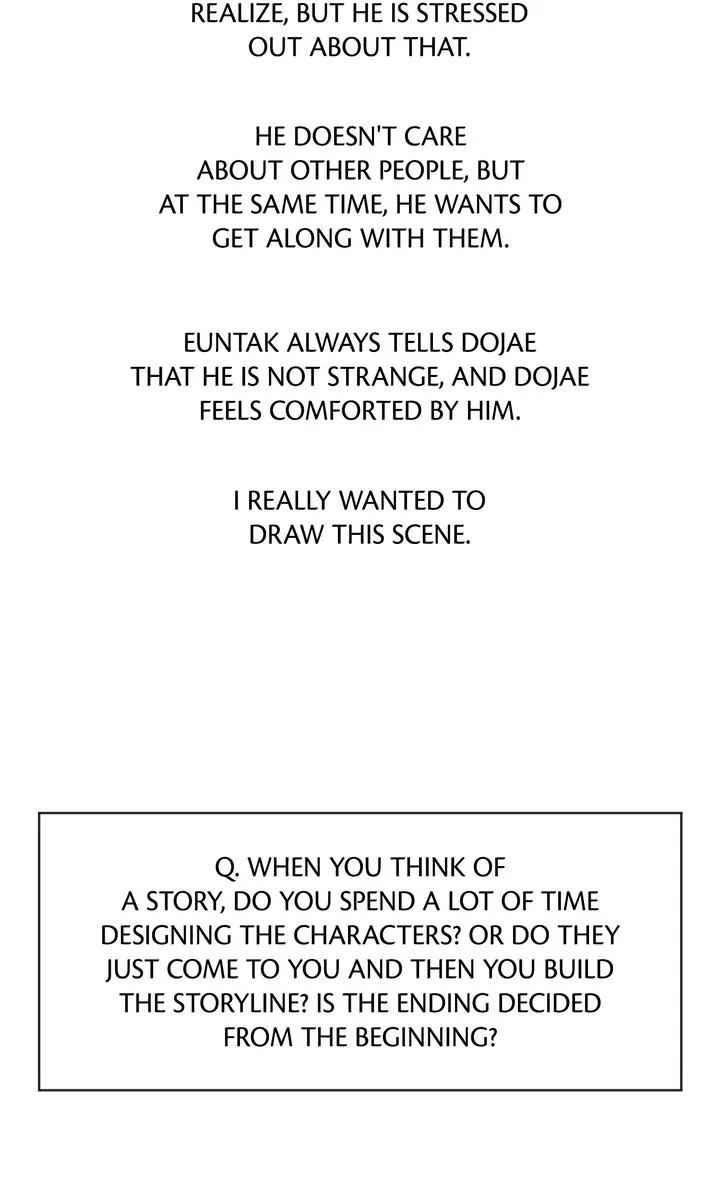 REALIZE, BUT HE IS STRESSED OUT ABOUT THAT.

HE DOESN'T CARE ABOUT OTHER PEOPLE, BUT AT THE SAME TIME, HE WANTS TO GET ALONG WITH THEM.

EUNTAK ALWAYS TELLS DOJAE THAT HE IS NOT STRANGE, AND DOJAE FEELS COMFORTED BY HIM.

I REALLY WANTED TO DRAW THIS SCENE.

Q. WHEN YOU THINK OF A STORY, DO YOU SPEND A LOT OF TIME DESIGNING THE CHARACTERS? OR DO THEY JUST COME TO YOU AND THEN YOU BUILD THE STORYLINE? IS THE ENDING DECIDED FROM THE BEGINNING?